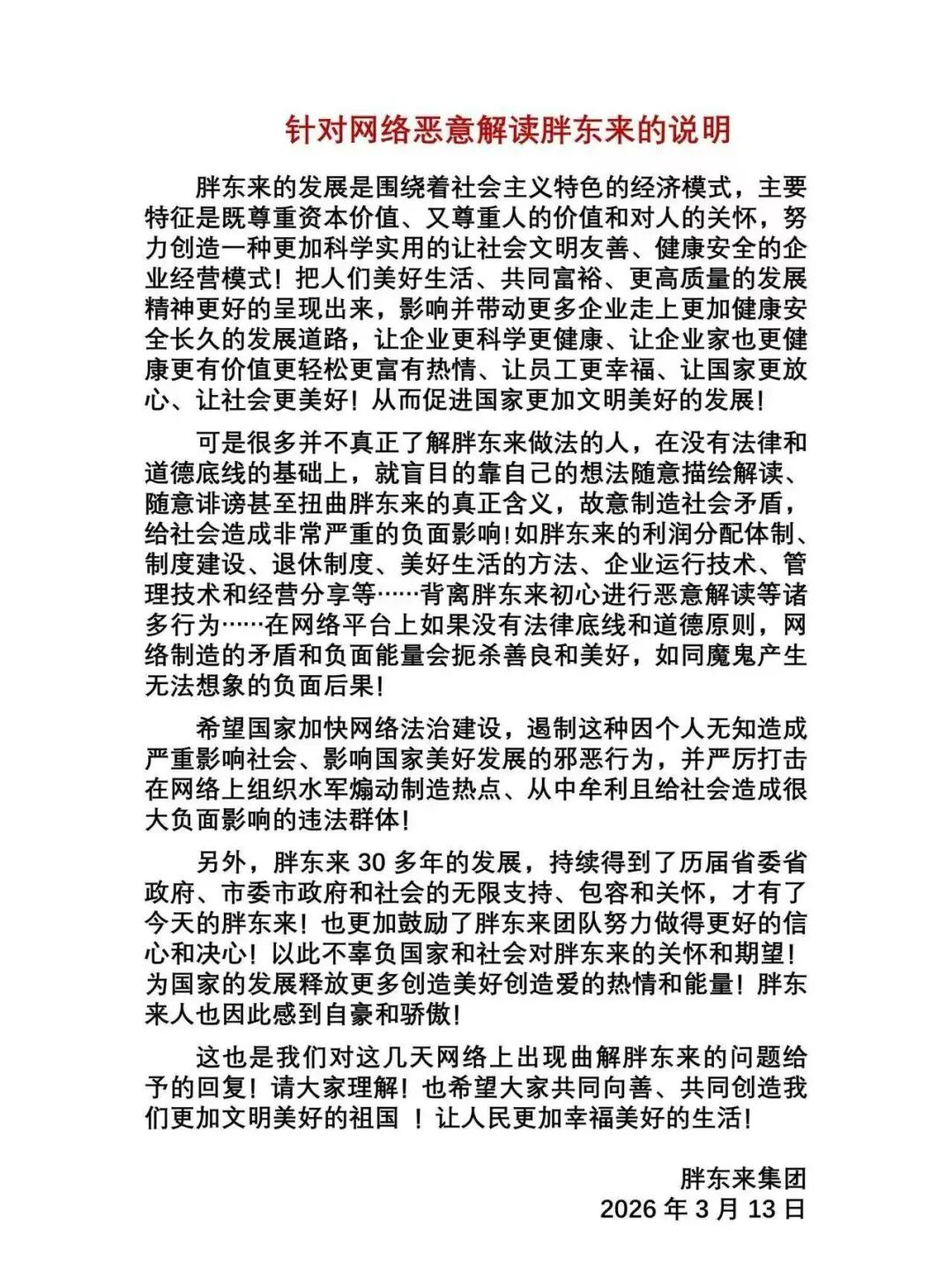 针对网络恶意解读胖东来的说明

胖东来的发展是围绕着社会主义特色的经济模式，主要特征是既尊重资本价值、又尊重人的价值和对人的关怀，努力创造一种更加科学实用的让社会文明友善、健康安全的企业经营模式！把人们美好生活、共同富裕、更高质量的发展精神更好的呈现出来，影响并带动更多企业走上更加健康安全长久的发展道路，让企业更科学更健康、让企业家也更健康更有价值更轻松更富有热情、让员工更幸福、让国家更放心、让社会更美好！从而促进国家更加文明美好的发展！

可是很多并不真正了解胖东来做法的人，在没有法律和道德底线的基础上，就盲目的靠自己的想法随意描绘解读、随意诽谤甚至扭曲胖东来的真正含义，故意制造社会矛盾，给社会造成非常严重的负面影响！如胖东来的利润分配体制、制度建设、退休制度、美好生活的方法、企业运行技术、管理技术和经营分享等……背离胖东来初心进行恶意解读等诸多行为……在网络平台上如果没有法律底线和道德原则，网络制造的矛盾和负面能量会扼杀善良和美好，如同魔鬼产生无法想象的负面后果！

希望国家加快网络法治建设，遏制这种因个人无知造成严重影响社会、影响国家美好发展的邪恶行为，并严厉打击在网络上组织水军煽动制造热点、从中牟利且给社会造成很大负面影响的违法群体！

另外，胖东来 30 多年的发展，持续得到了历届省委省政府、市委市政府和社会的无限支持、包容和关怀，才有了今天的胖东来！也更加鼓励了胖东来团队努力做得更好的信心和决心！以此不辜负国家和社会对胖东来的关怀和期望！为国家的发展释放更多创造美好创造爱的热情和能量！胖东来人也因此感到自豪和骄傲！

这也是我们对这几天网络上出现曲解胖东来的问题给予的回复！请大家理解！也希望大家共同向善、共同创造我们更加文明美好的祖国 ！让人民更加幸福美好的生活！

胖东来集团
2026 年 3 月 13 日